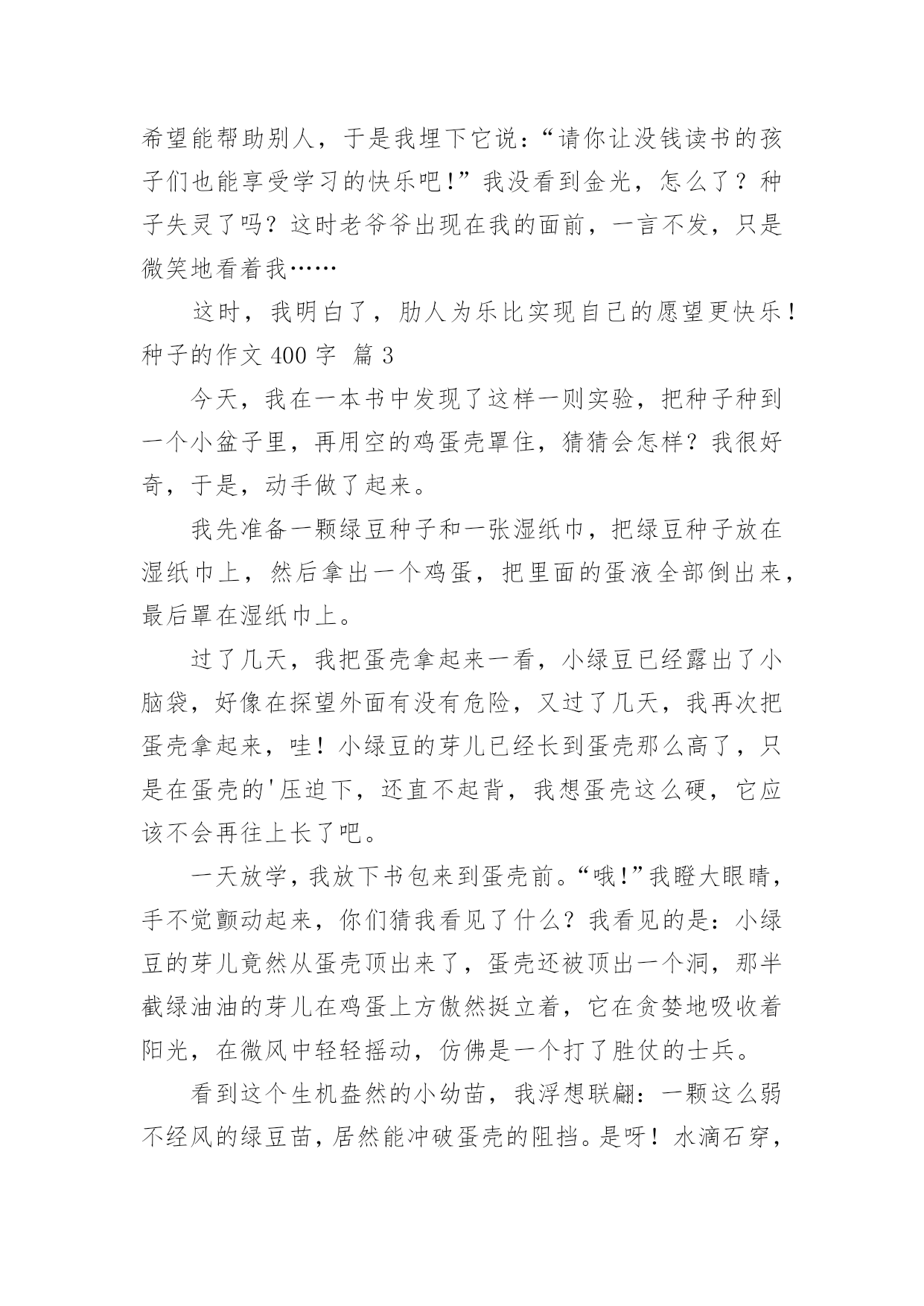 希望能帮助别人，于是我埋下它说：“请你让没钱读书的孩子们也能享受学习的快乐吧!”我没看到金光，怎么了？种子失灵了吗？这时老爷爷出现在我的面前，一言不发，只是微笑地看着我……

这时，我明白了，肋人为乐比实现自己的愿望更快乐！

种子的作文 400 字 篇 3

今天，我在一本书中发现了这样一则实验，把种子种到一个小盆子里，再用空的鸡蛋壳罩住，猜猜会怎样？我很好奇，于是，动手做了起来。

我先准备一颗绿豆种子和一张湿纸巾，把绿豆种子放在湿纸巾上，然后拿出一个鸡蛋，把里面的蛋液全部倒出来，最后罩在湿纸巾上。

过了几天，我把蛋壳拿起来一看，小绿豆已经露出了小脑袋，好像在探望外面有没有危险，又过了几天，我再次把蛋壳拿起来，哇！小绿豆的芽儿已经长到蛋壳那么高了，只是在蛋壳的'压迫下，还直不起背，我想蛋壳这么硬，它应该不会再往上长了吧。

一天放学，我放下书包来到蛋壳前。“哦!”我瞪大眼睛，手不觉颤动起来，你们猜我看见了什么？我看见的是：小绿豆的芽儿竟然从蛋壳顶出来了，蛋壳还被顶出一个洞，那半截绿油油的芽儿在鸡蛋上方傲然挺立着，它在贪婪地吸收着阳光，在微风中轻轻摇动，仿佛是一个打了胜仗的士兵。

看到这个生机盎然的小幼苗，我浮想联翩：一颗这么弱不经风的绿豆苗，居然能冲破蛋壳的阻挡。是呀！水滴石穿，